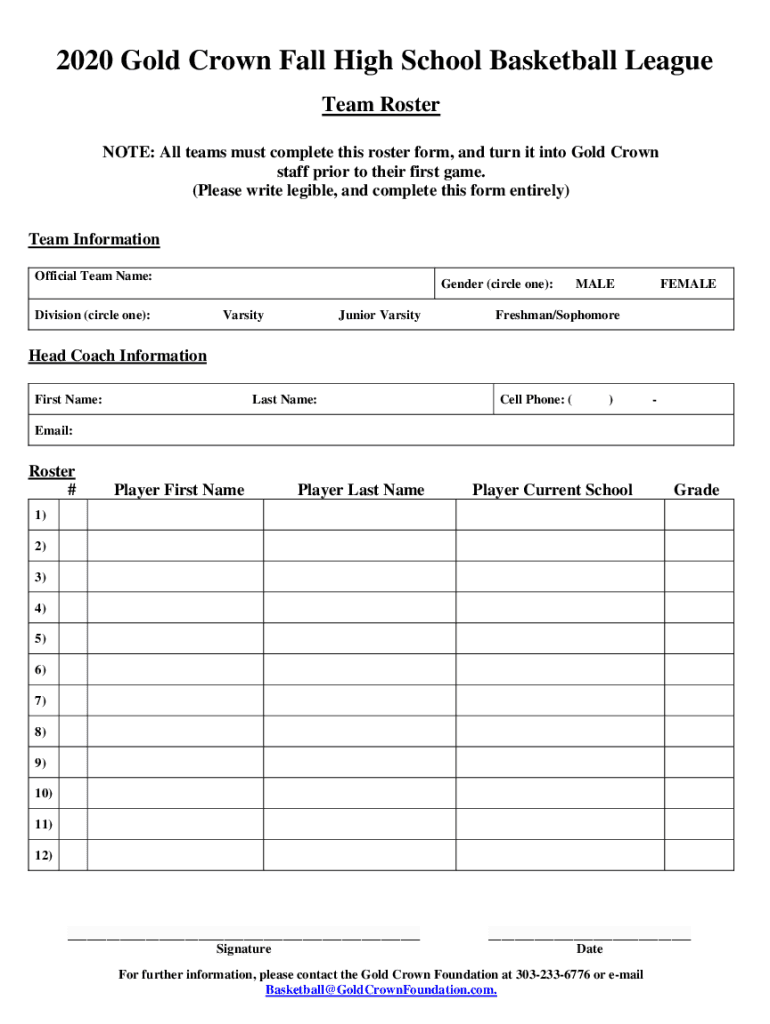 2020 Gold Crown Fall High School Basketball League

Team Roster

NOTE: All teams must complete this roster form, and turn it into Gold Crown staff prior to their first game.
(Please write legible, and complete this form entirely)

Team Information

Official Team Name: Gender (circle one): MALE FEMALE

Division (circle one): Varsity Junior Varsity Freshman/Sophomore

Head Coach Information

First Name: Last Name: Cell Phone: ( ) -

Email:

Roster

| | # | Player First Name | Player Last Name | Player Current School | Grade |
|---|---|---|---|---|---|
| 1) | | | | | |
| 2) | | | | | |
| 3) | | | | | |
| 4) | | | | | |
| 5) | | | | | |
| 6) | | | | | |
| 7) | | | | | |
| 8) | | | | | |
| 9) | | | | | |
| 10) | | | | | |
| 11) | | | | | |
| 12) | | | | | |

Signature Date

For further information, please contact the Gold Crown Foundation at 303-233-6776 or e-mail Basketball@GoldCrownFoundation.com.